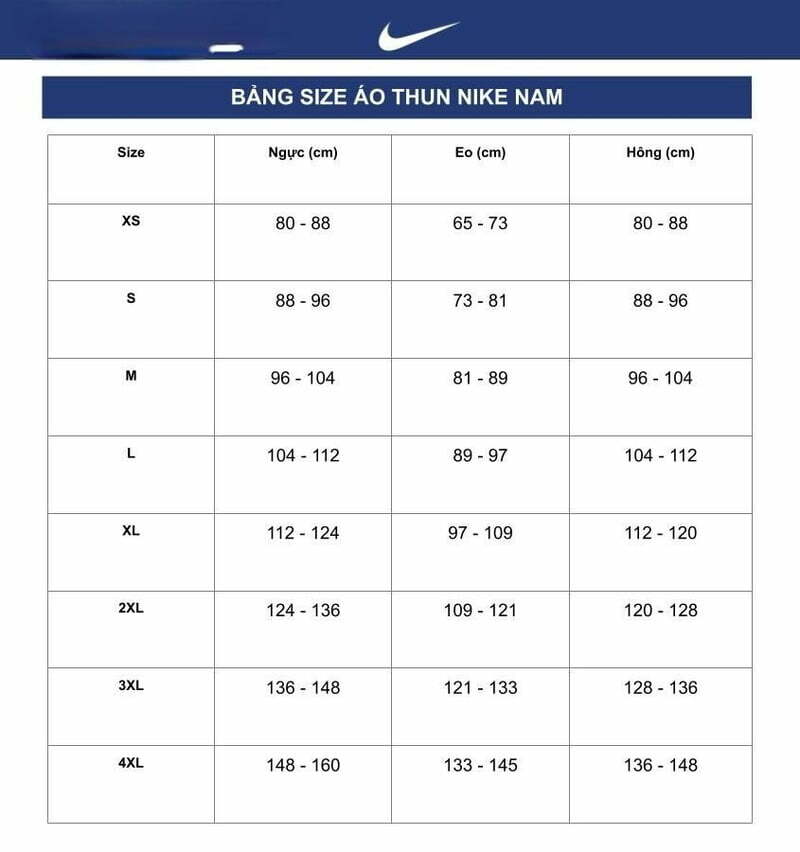 BẢNG SIZE ÁO THUN NIKE NAM

| Size | Ngực (cm) | Eo (cm) | Hông (cm) |
|---|---|---|---|
| XS | 80 - 88 | 65 - 73 | 80 - 88 |
| S | 88 - 96 | 73 - 81 | 88 - 96 |
| M | 96 - 104 | 81 - 89 | 96 - 104 |
| L | 104 - 112 | 89 - 97 | 104 - 112 |
| XL | 112 - 124 | 97 - 109 | 112 - 120 |
| 2XL | 124 - 136 | 109 - 121 | 120 - 128 |
| 3XL | 136 - 148 | 121 - 133 | 128 - 136 |
| 4XL | 148 - 160 | 133 - 145 | 136 - 148 |